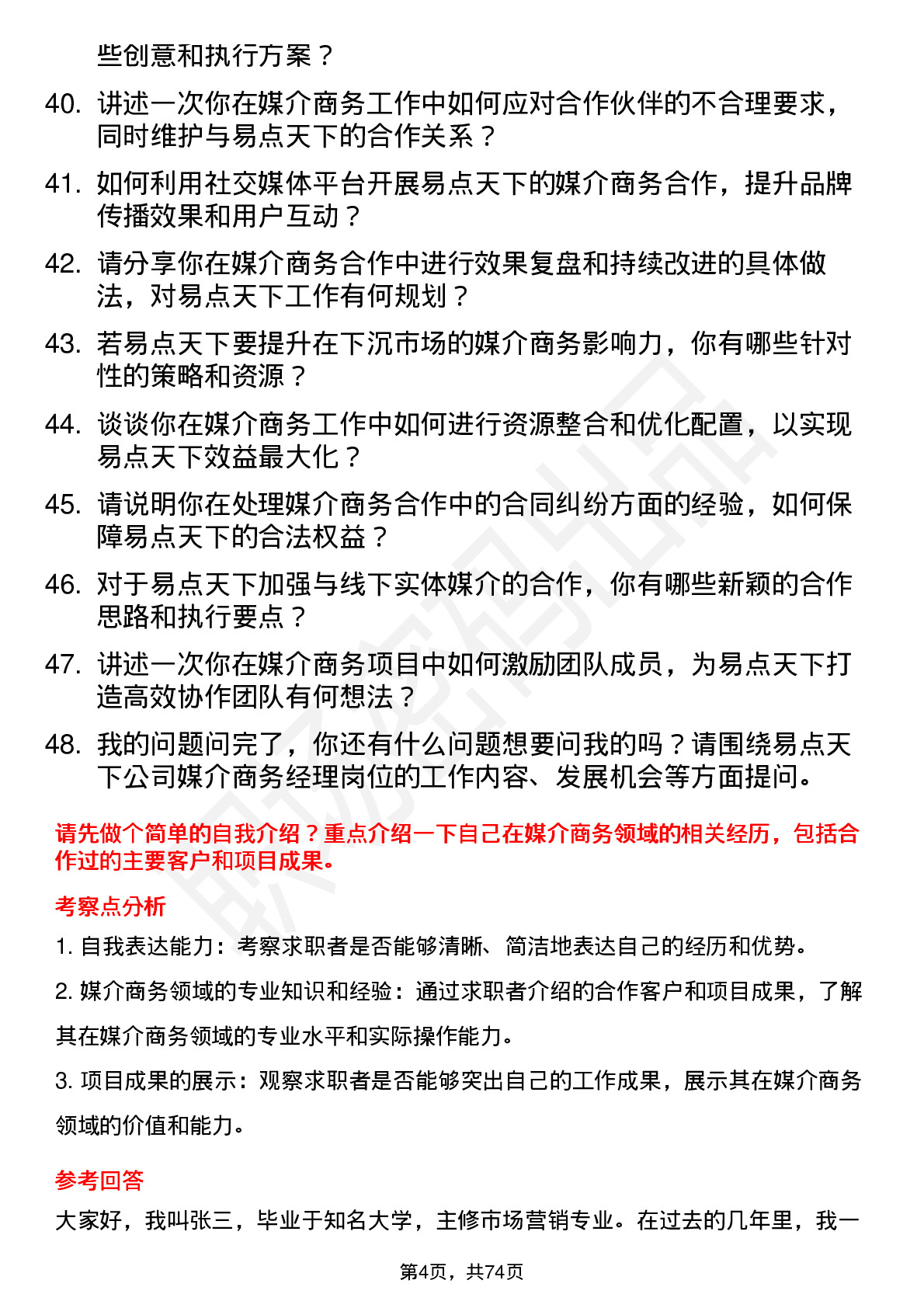 些创意和执行方案？

40. 讲述一次你在媒介商务工作中如何应对合作伙伴的不合理要求，同时维护与易点天下的合作关系？

41. 如何利用社交媒体平台开展易点天下的媒介商务合作，提升品牌传播效果和用户互动？

42. 请分享你在媒介商务合作中进行效果复盘和持续改进的具体做法，对易点天下工作有何规划？

43. 若易点天下要提升在下沉市场的媒介商务影响力，你有哪些针对性的策略和资源？

44. 谈谈你在媒介商务工作中如何进行资源整合和优化配置，以实现易点天下效益最大化？

45. 请说明你在处理媒介商务合作中的合同纠纷方面的经验，如何保障易点天下的合法权益？

46. 对于易点天下加强与线下实体媒介的合作，你有哪些新颖的合作思路和执行要点？

47. 讲述一次你在媒介商务项目中如何激励团队成员，为易点天下打造高效协作团队有何想法？

48. 我的问题问完了，你还有什么问题想要问我的吗？请围绕易点天下公司媒介商务经理岗位的工作内容、发展机会等方面提问。

请先做个简单的自我介绍？重点介绍一下自己在媒介商务领域的相关经历，包括合作过的主要客户和项目成果。

考察点分析

1. 自我表达能力：考察求职者是否能够清晰、简洁地表达自己的经历和优势。

2. 媒介商务领域的专业知识和经验：通过求职者介绍的合作客户和项目成果，了解其在媒介商务领域的专业水平和实际操作能力。

3. 项目成果的展示：观察求职者是否能够突出自己的工作成果，展示其在媒介商务领域的价值和能力。

参考回答

大家好，我叫张三，毕业于知名大学，主修市场营销专业。在过去的几年里，我一

第4页，共74页